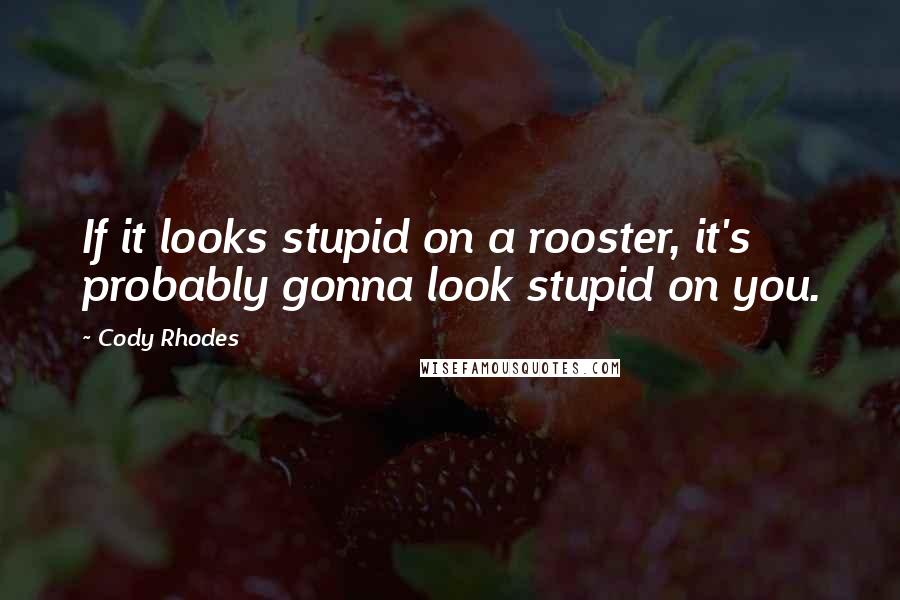 If it looks stupid on a rooster, it's probably gonna look stupid on you.

~ Cody Rhodes

WISEFAMOUSQUOTES.COM